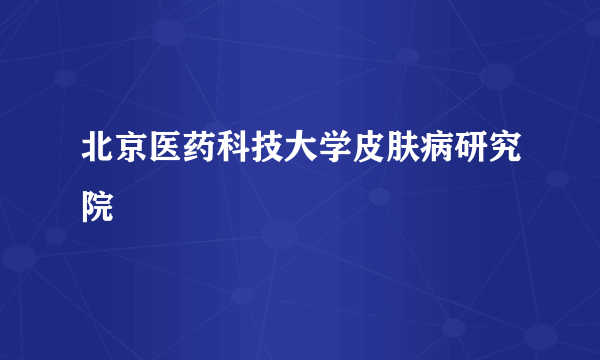 北京医药科技大学皮肤病研究院